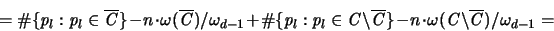 $= \#\{p_l : p_l \in \overline{C}\} - n \cdot \omega(\overline{C})/\omega_{d-1} + \#\{p_l : p_l \in C \setminus \overline{C}\} - n \cdot \omega(C \setminus \overline{C})/\omega_{d-1} =$